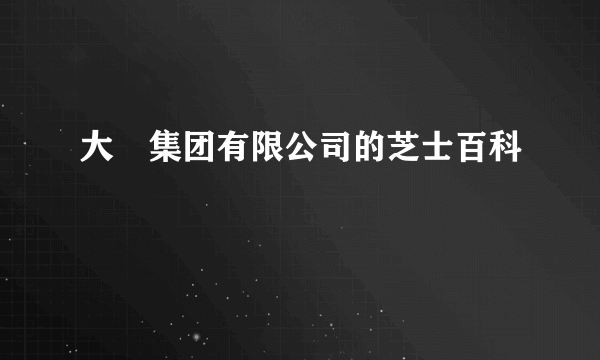 大　集团有限公司的芝士百科